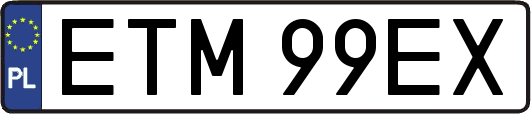 PL

ETM 99EX